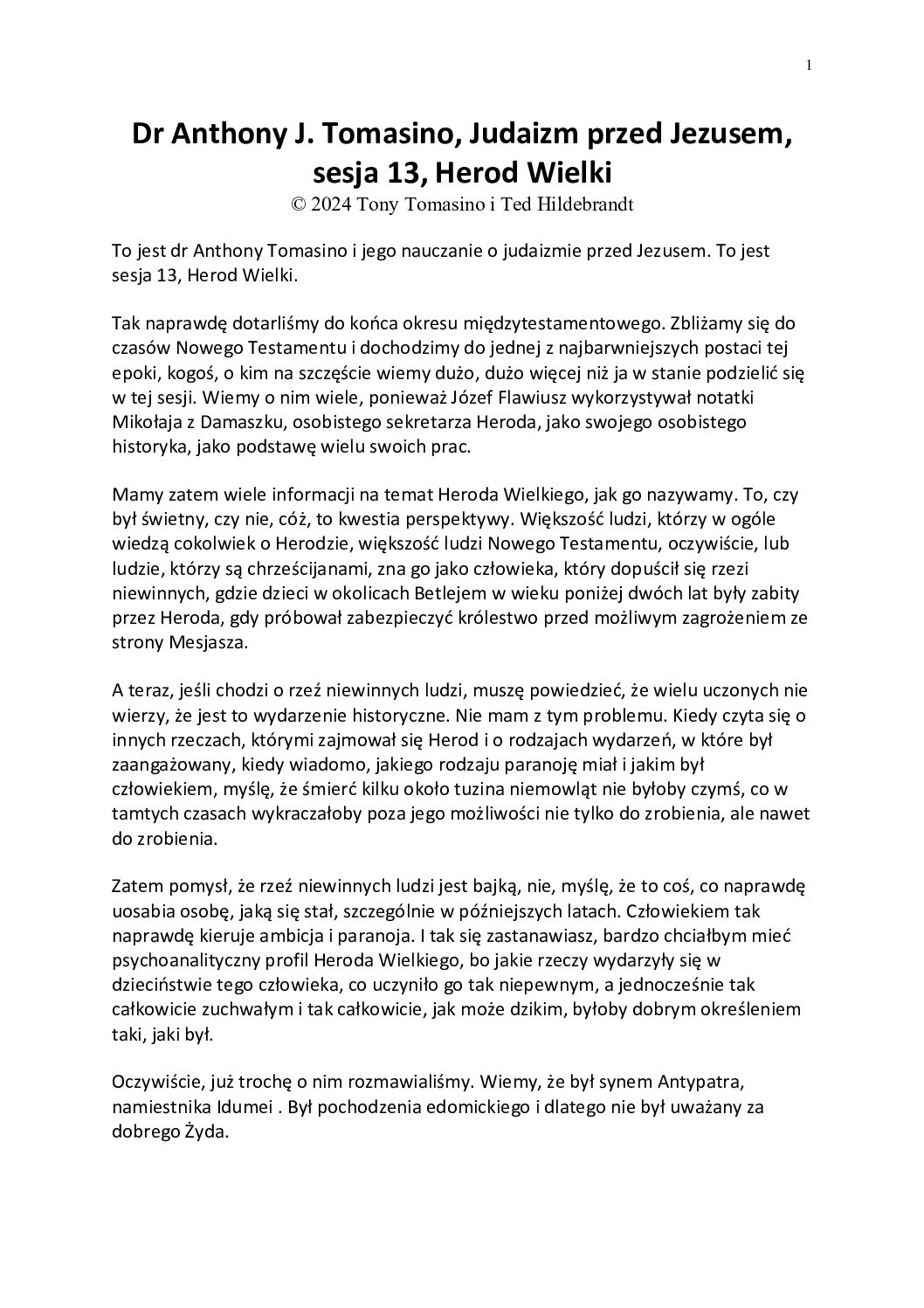 1

Dr Anthony J. Tomasino, Judaizm przed Jezusem, sesja 13, Herod Wielki
© 2024 Tony Tomasino i Ted Hildebrandt

To jest dr Anthony Tomasino i jego nauczanie o judaizmie przed Jezusem. To jest sesja 13, Herod Wielki.

Tak naprawdę dotarliśmy do końca okresu międzytestamentowego. Zbliżamy się do czasów Nowego Testamentu i dochodzimy do jednej z najbarwniejszych postaci tej epoki, kogoś, o kim na szczęście wiemy dużo, dużo więcej niż ja w stanie podzielić się w tej sesji. Wiemy o nim wiele, ponieważ Józef Flawiusz wykorzystywał notatki Mikołaja z Damaszku, osobistego sekretarza Heroda, jako swojego osobistego historyka, jako podstawę wielu swoich prac.

Mamy zatem wiele informacji na temat Heroda Wielkiego, jak go nazywamy. To, czy był świetny, czy nie, cóż, to kwestia perspektywy. Większość ludzi, którzy w ogóle wiedzą cokolwiek o Herodzie, większość ludzi Nowego Testamentu, oczywiście, lub ludzie, którzy są chrześcijanami, zna go jako człowieka, który dopuścił się rzezi niewinnych, gdzie dzieci w okolicach Betlejem w wieku poniżej dwóch lat były zabity przez Heroda, gdy próbował zabezpieczyć królestwo przed możliwym zagrożeniem ze strony Mesjasza.

A teraz, jeśli chodzi o rzeź niewinnych ludzi, muszę powiedzieć, że wielu uczonych nie wierzy, że jest to wydarzenie historyczne. Nie mam z tym problemu. Kiedy czyta się o innych rzeczach, którymi zajmował się Herod i o rodzajach wydarzeń, w które był zaangażowany, kiedy wiadomo, jakiego rodzaju paranoję miał i jakim był człowiekiem, myślę, że śmierć kilku około tuzina niemowląt nie byłoby czymś, co w tamtych czasach wykraczałoby poza jego możliwości nie tylko do zrobienia, ale nawet do zrobienia.

Zatem pomysł, że rzeź niewinnych ludzi jest bajką, nie, myślę, że to coś, co naprawdę uosabia osobę, jaką się stał, szczególnie w późniejszych latach. Człowiekiem tak naprawdę kieruje ambicja i paranoja. I tak się zastanawiasz, bardzo chciałbym mieć psychoanalityczny profil Heroda Wielkiego, bo jakie rzeczy wydarzyły się w dzieciństwie tego człowieka, co uczyniło go tak niepewnym, a jednocześnie tak całkowicie zuchwałym i tak całkowicie, jak może dzikim, byłoby dobrym określeniem taki, jaki był.

Oczywiście, już trochę o nim rozmawialiśmy. Wiemy, że był synem Antypatra, namiestnika Idumei . Był pochodzenia edomickiego i dlatego nie był uważany za dobrego Żyda.